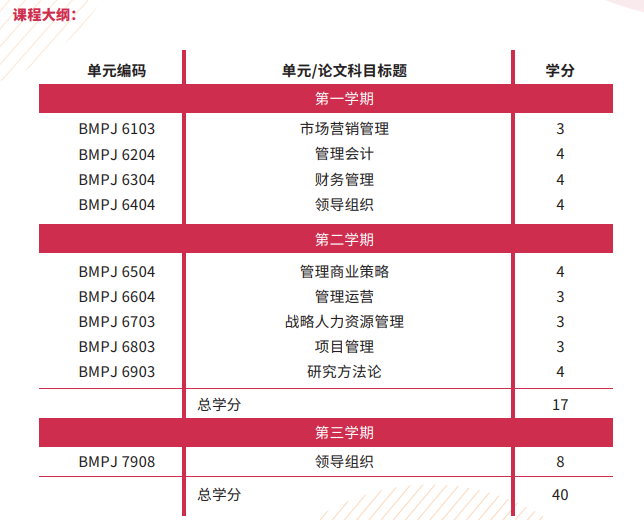 课程大纲：

| 单元编码 | 单元/论文科目标题 | 学分 |
|---|---|---|
| 第一学期 | | |
| BMPJ 6103 | 市场营销管理 | 3 |
| BMPJ 6204 | 管理会计 | 4 |
| BMPJ 6304 | 财务管理 | 4 |
| BMPJ 6404 | 领导组织 | 4 |
| 第二学期 | | |
| BMPJ 6504 | 管理商业策略 | 4 |
| BMPJ 6604 | 管理运营 | 3 |
| BMPJ 6703 | 战略人力资源管理 | 3 |
| BMPJ 6803 | 项目管理 | 3 |
| BMPJ 6903 | 研究方法论 | 4 |
| | 总学分 | 17 |
| 第三学期 | | |
| BMPJ 7908 | 领导组织 | 8 |
| | 总学分 | 40 |